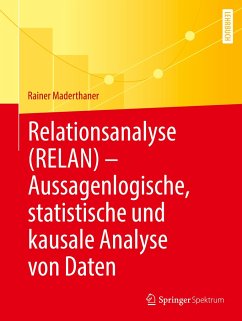 LEHRBUCH

Rainer Maderthaner

Relationsanalyse (RELAN) – Aussagenlogische, statistische und kausale Analyse von Daten

Springer Spektrum